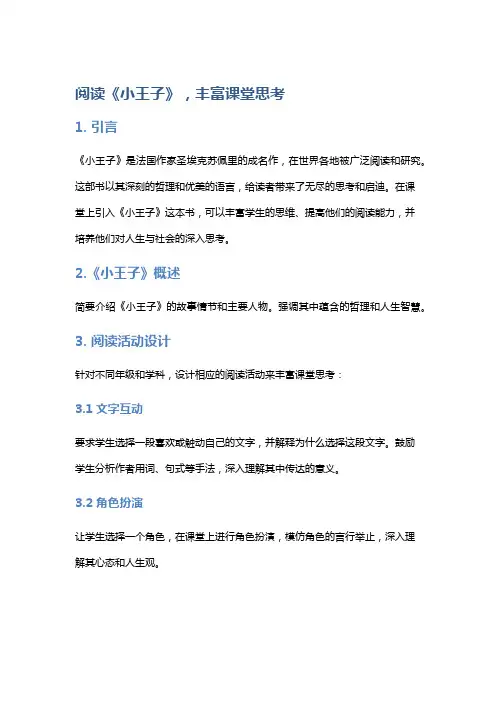 阅读《小王子》，丰富课堂思考

1. 引言

《小王子》是法国作家圣埃克苏佩里的成名作，在世界各地被广泛阅读和研究。这部书以其深刻的哲理和优美的语言，给读者带来了无尽的思考和启迪。在课堂上引入《小王子》这本书，可以丰富学生的思维、提高他们的阅读能力，并培养他们对人生与社会的深入思考。

2.《小王子》概述

简要介绍《小王子》的故事情节和主要人物。强调其中蕴含的哲理和人生智慧。

3. 阅读活动设计

针对不同年级和学科，设计相应的阅读活动来丰富课堂思考：

3.1 文字互动

要求学生选择一段喜欢或触动自己的文字，并解释为什么选择这段文字。鼓励学生分析作者用词、句式等手法，深入理解其中传达的意义。

3.2 角色扮演

让学生选择一个角色，在课堂上进行角色扮演，模仿角色的言行举止，深入理解其心态和人生观。